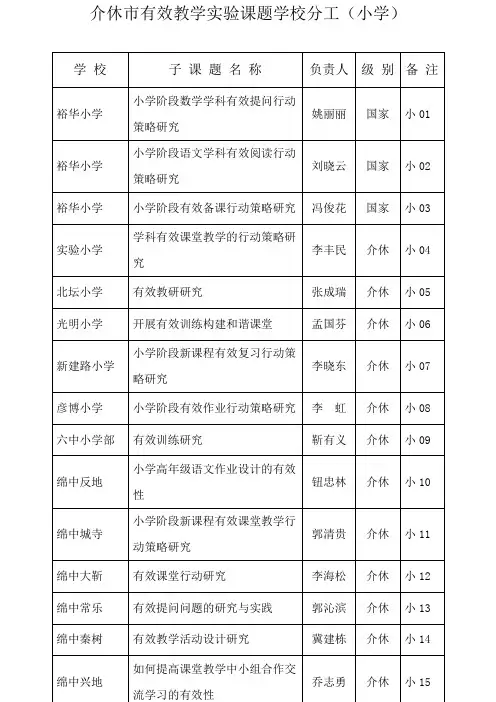 介休市有效教学实验课题学校分工（小学）

| 学 校 | 子 课 题 名 称 | 负责人 | 级 别 | 备 注 |
|---|---|---|---|---|
| 裕华小学 | 小学阶段数学学科有效提问行动策略研究 | 姚丽丽 | 国家 | 小 01 |
| 裕华小学 | 小学阶段语文学科有效阅读行动策略研究 | 刘晓云 | 国家 | 小 02 |
| 裕华小学 | 小学阶段有效备课行动策略研究 | 冯俊花 | 国家 | 小 03 |
| 实验小学 | 学科有效课堂教学的行动策略研究 | 李丰民 | 介休 | 小 04 |
| 北坛小学 | 有效教研研究 | 张成瑞 | 介休 | 小 05 |
| 光明小学 | 开展有效训练构建和谐课堂 | 孟国芬 | 介休 | 小 06 |
| 新建路小学 | 小学阶段新课程有效复习行动策略研究 | 李晓东 | 介休 | 小 07 |
| 彦博小学 | 小学阶段有效作业行动策略研究 | 李 虹 | 介休 | 小 08 |
| 六中小学部 | 有效训练研究 | 靳有义 | 介休 | 小 09 |
| 绵中反地 | 小学高年级语文作业设计的有效性 | 钮忠林 | 介休 | 小 10 |
| 绵中城寺 | 小学阶段新课程有效课堂教学行动策略研究 | 郭清贵 | 介休 | 小 11 |
| 绵中大靳 | 有效课堂行动研究 | 李海松 | 介休 | 小 12 |
| 绵中常乐 | 有效提问问题的研究与实践 | 郭沁滨 | 介休 | 小 13 |
| 绵中秦树 | 有效教学活动设计研究 | 冀建栋 | 介休 | 小 14 |
| 绵中兴地 | 如何提高课堂教学中小组合作交流学习的有效性 | 乔志勇 | 介休 | 小 15 |